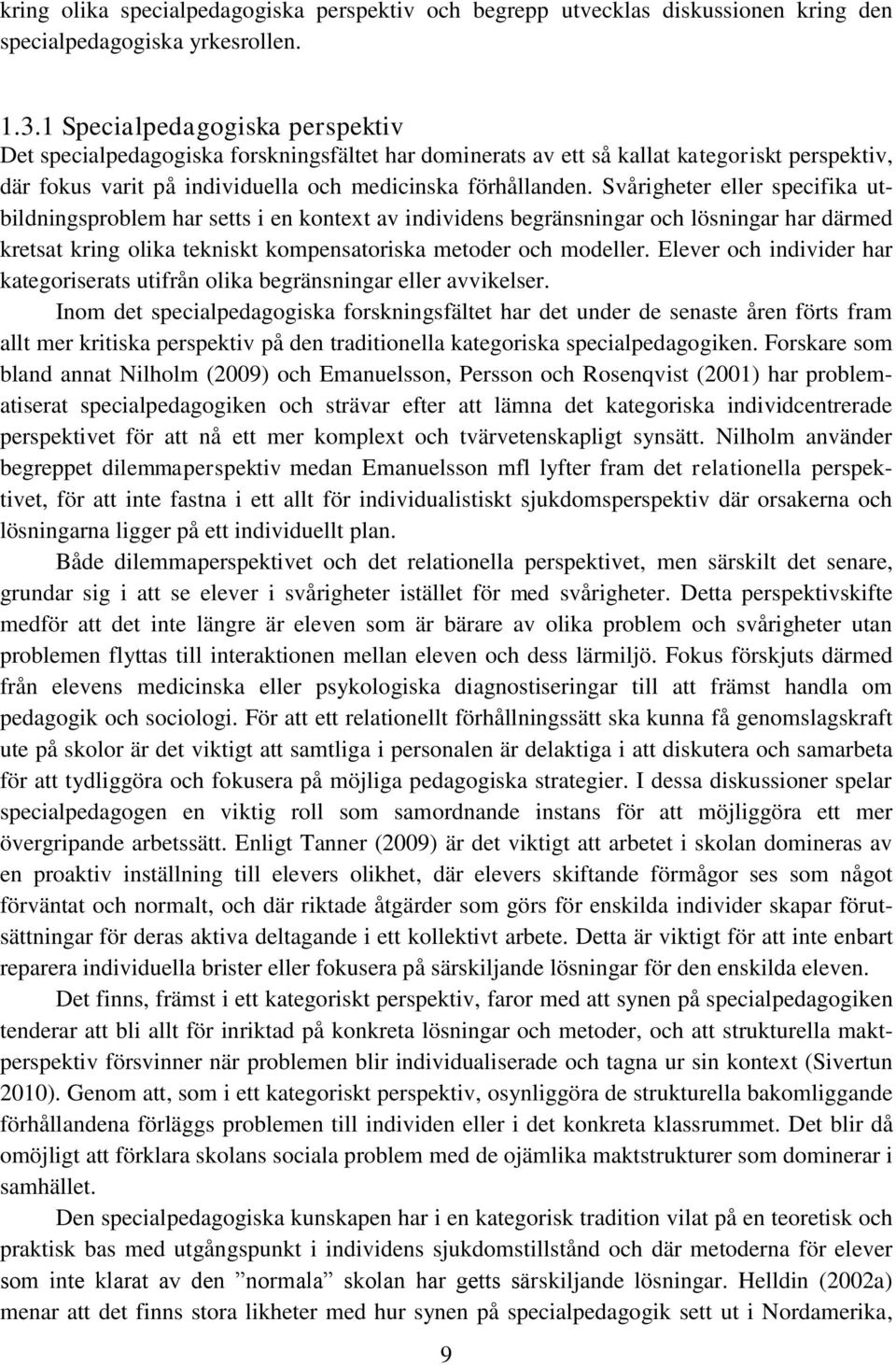 kring olika specialpedagogiska perspektiv och begrepp utvecklas diskussionen kring den specialpedagogiska yrkesrollen.

1.3.1 Specialpedagogiska perspektiv
Det specialpedagogiska forskningsfältet har dominerats av ett så kallat kategoriskt perspektiv, där fokus varit på individuella och medicinska förhållanden. Svårigheter eller specifika utbildningsproblem har setts i en kontext av individens begränsningar och lösningar har därmed kretsat kring olika tekniskt kompensatoriska metoder och modeller. Elever och individer har kategoriserats utifrån olika begränsningar eller avvikelser.

Inom det specialpedagogiska forskningsfältet har det under de senaste åren förts fram allt mer kritiska perspektiv på den traditionella kategoriska specialpedagogiken. Forskare som bland annat Nilholm (2009) och Emanuelsson, Persson och Rosenqvist (2001) har problematiserat specialpedagogiken och strävar efter att lämna det kategoriska individcentrerade perspektivet för att nå ett mer komplext och tvärvetenskapligt synsätt. Nilholm använder begreppet dilemmaperspektiv medan Emanuelsson mfl lyfter fram det relationella perspektivet, för att inte fastna i ett allt för individualistiskt sjukdomsperspektiv där orsakerna och lösningarna ligger på ett individuellt plan.

Både dilemmaperspektivet och det relationella perspektivet, men särskilt det senare, grundar sig i att se elever i svårigheter istället för med svårigheter. Detta perspektivskifte medför att det inte längre är eleven som är bärare av olika problem och svårigheter utan problemen flyttas till interaktionen mellan eleven och dess lärmiljö. Fokus förskjuts därmed från elevens medicinska eller psykologiska diagnostiseringar till att främst handla om pedagogik och sociologi. För att ett relationellt förhållningssätt ska kunna få genomslagskraft ute på skolor är det viktigt att samtliga i personalen är delaktiga i att diskutera och samarbeta för att tydliggöra och fokusera på möjliga pedagogiska strategier. I dessa diskussioner spelar specialpedagogen en viktig roll som samordnande instans för att möjliggöra ett mer övergripande arbetssätt. Enligt Tanner (2009) är det viktigt att arbetet i skolan domineras av en proaktiv inställning till elevers olikhet, där elevers skiftande förmågor ses som något förväntat och normalt, och där riktade åtgärder som görs för enskilda individer skapar förutsättningar för deras aktiva deltagande i ett kollektivt arbete. Detta är viktigt för att inte enbart reparera individuella brister eller fokusera på särskiljande lösningar för den enskilda eleven.

Det finns, främst i ett kategoriskt perspektiv, faror med att synen på specialpedagogiken tenderar att bli allt för inriktad på konkreta lösningar och metoder, och att strukturella maktperspektiv försvinner när problemen blir individualiserade och tagna ur sin kontext (Sivertun 2010). Genom att, som i ett kategoriskt perspektiv, osynliggöra de strukturella bakomliggande förhållandena förläggs problemen till individen eller i det konkreta klassrummet. Det blir då omöjligt att förklara skolans sociala problem med de ojämlika maktstrukturer som dominerar i samhället.

Den specialpedagogiska kunskapen har i en kategorisk tradition vilat på en teoretisk och praktisk bas med utgångspunkt i individens sjukdomstillstånd och där metoderna för elever som inte klarat av den ”normala” skolan har getts särskiljande lösningar. Helldin (2002a) menar att det finns stora likheter med hur synen på specialpedagogik sett ut i Nordamerika,

9